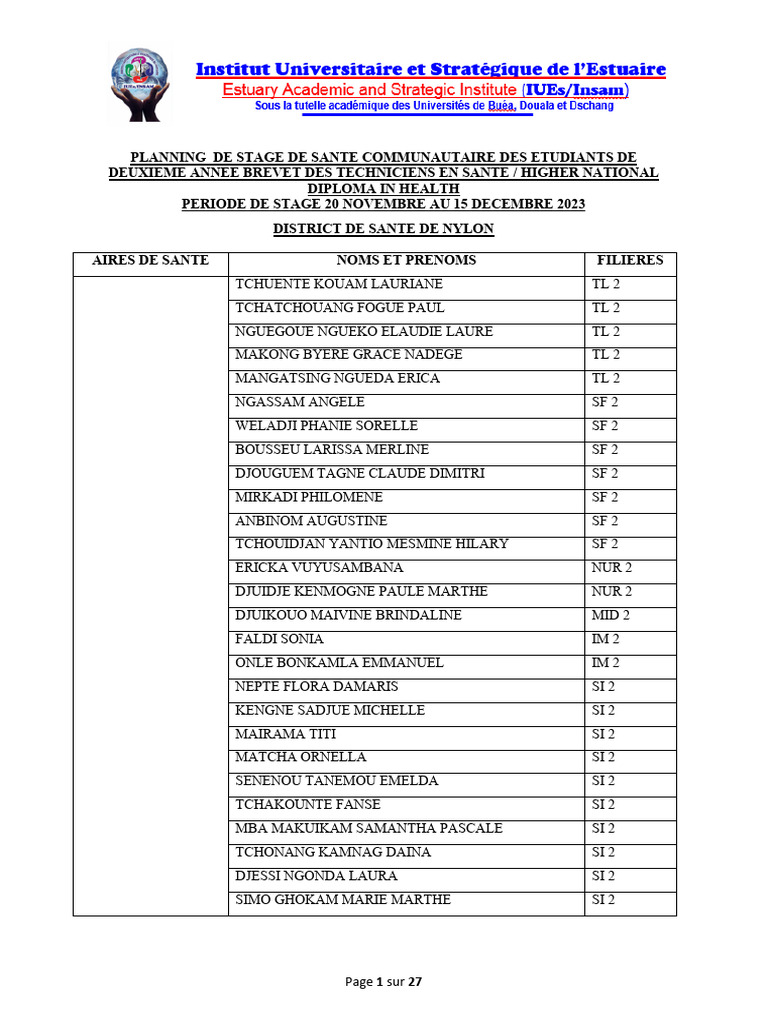 Institut Universitaire et Stratégique de l'Estuaire
Estuary Academic and Strategic Institute (IUEs/Insam)
Sous la tutelle académique des Universités de Buéa, Douala et Dschang

PLANNING DE STAGE DE SANTE COMMUNAUTAIRE DES ETUDIANTS DE DEUXIEME ANNEE BREVET DES TECHNICIENS EN SANTE / HIGHER NATIONAL DIPLOMA IN HEALTH
PERIODE DE STAGE 20 NOVEMBRE AU 15 DECEMBRE 2023

DISTRICT DE SANTE DE NYLON

| AIRES DE SANTE | NOMS ET PRENOMS | FILIERES |
|---|---|---|
| | TCHUENTE KOUAM LAURIANE | TL 2 |
| | TCHATCHOUANG FOGUE PAUL | TL 2 |
| | NGUEGOUE NGUEKO ELAUDIE LAURE | TL 2 |
| | MAKONG BYERE GRACE NADEGE | TL 2 |
| | MANGATSING NGUEDA ERICA | TL 2 |
| | NGASSAM ANGELE | SF 2 |
| | WELADJI PHANIE SORELLE | SF 2 |
| | BOUSSEU LARISSA MERLINE | SF 2 |
| | DJOUGUEM TAGNE CLAUDE DIMITRI | SF 2 |
| | MIRKADI PHILOMENE | SF 2 |
| | ANBINOM AUGUSTINE | SF 2 |
| | TCHOUIDJAN YANTIO MESMINE HILARY | SF 2 |
| | ERICKA VUYUSAMBANA | NUR 2 |
| | DJUIDJE KENMOGNE PAULE MARTHE | NUR 2 |
| | DJUIKOUO MAIVINE BRINDALINE | MID 2 |
| | FALDI SONIA | IM 2 |
| | ONLE BONKAMLA EMMANUEL | IM 2 |
| | NEPTE FLORA DAMARIS | SI 2 |
| | KENGNE SADJUE MICHELLE | SI 2 |
| | MAIRAMA TITI | SI 2 |
| | MATCHA ORNELLA | SI 2 |
| | SENENOU TANEMOU EMELDA | SI 2 |
| | TCHAKOUNTE FANSE | SI 2 |
| | MBA MAKUIKAM SAMANTHA PASCALE | SI 2 |
| | TCHONANG KAMNAG DAINA | SI 2 |
| | DJESSI NGONDA LAURA | SI 2 |
| | SIMO GHOKAM MARIE MARTHE | SI 2 |

Page 1 sur 27